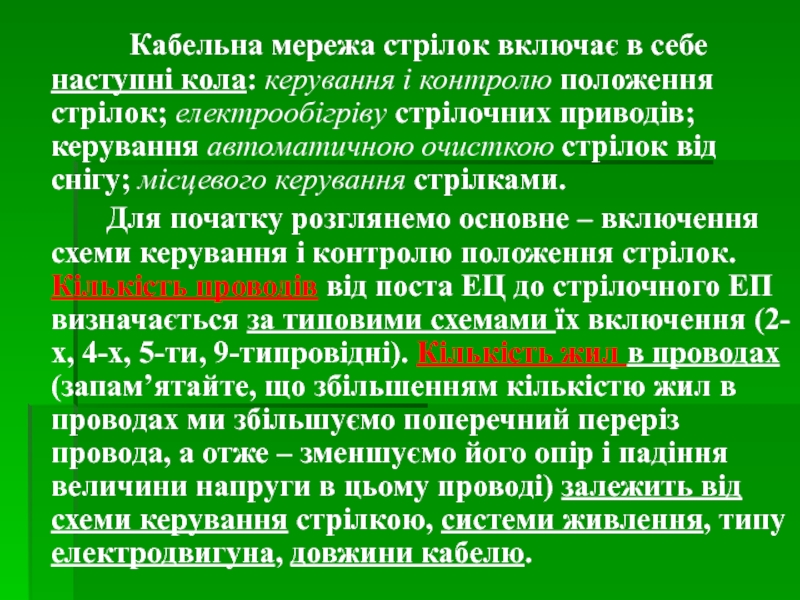 Кабельна мережа стрілок включає в себе наступні кола: керування і контролю положення стрілок; електрообігріву стрілочних приводів; керування автоматичною очисткою стрілок від снігу; місцевого керування стрілками.

Для початку розглянемо основне – включення схеми керування і контролю положення стрілок. Кількість проводів від поста ЕЦ до стрілочного ЕП визначається за типовими схемами їх включення (2-х, 4-х, 5-ти, 9-типровідні). Кількість жил в проводах (запам'ятайте, що збільшенням кількістю жил в проводах ми збільшуємо поперечний переріз провода, а отже – зменшуємо його опір і падіння величини напруги в цьому проводі) залежить від схеми керування стрілкою, системи живлення, типу електродвигуна, довжини кабелю.